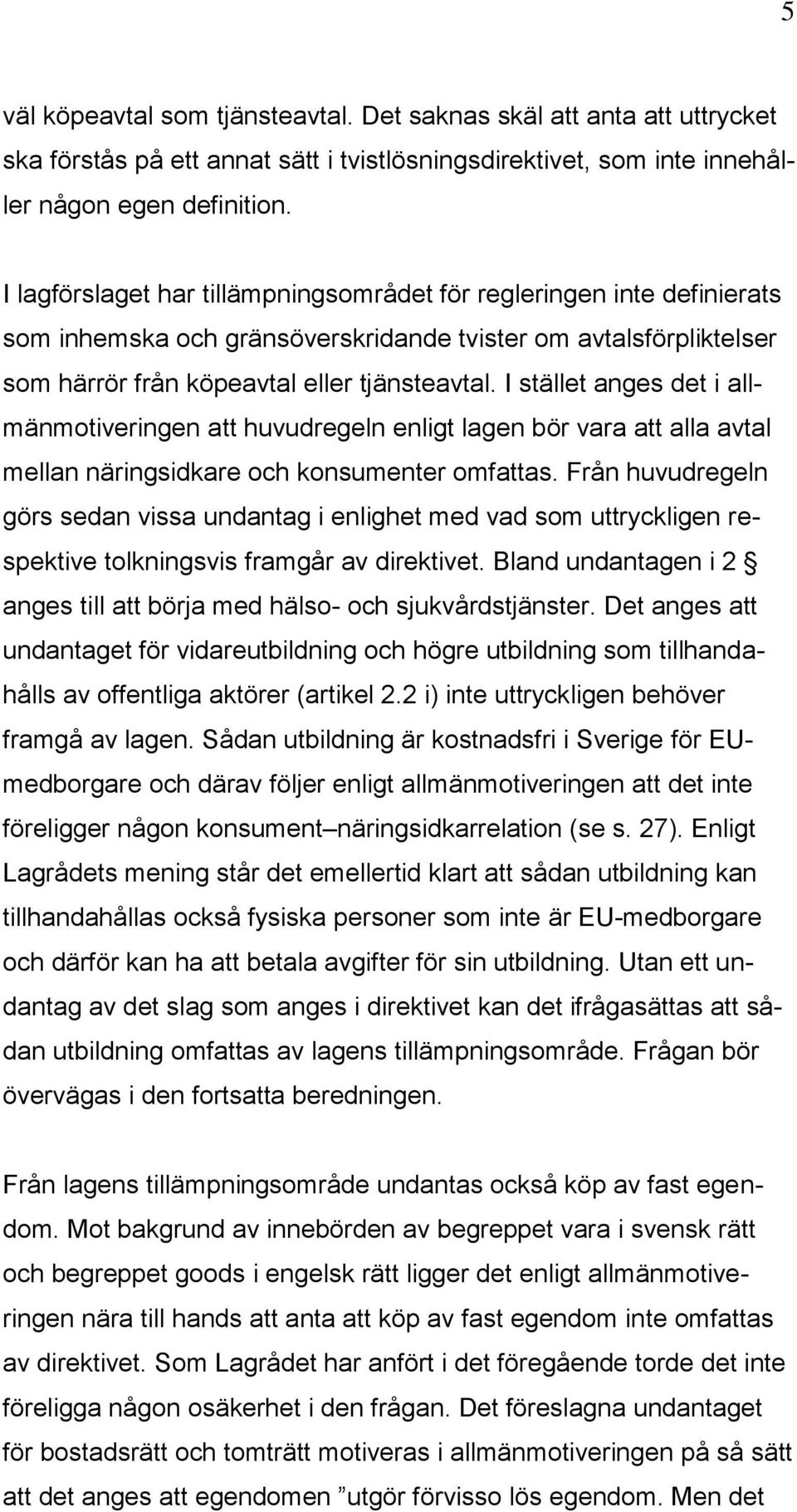 5

väl köpeavtal som tjänsteavtal. Det saknas skäl att anta att uttrycket ska förstås på ett annat sätt i tvistlösningsdirektivet, som inte innehåller någon egen definition.

I lagförslaget har tillämpningsområdet för regleringen inte definierats som inhemska och gränsöverskridande tvister om avtalsförpliktelser som härrör från köpeavtal eller tjänsteavtal. I stället anges det i allmänmotiveringen att huvudregeln enligt lagen bör vara att alla avtal mellan näringsidkare och konsumenter omfattas. Från huvudregeln görs sedan vissa undantag i enlighet med vad som uttryckligen respektive tolkningsvis framgår av direktivet. Bland undantagen i 2 § anges till att börja med hälso- och sjukvårdstjänster. Det anges att undantaget för vidareutbildning och högre utbildning som tillhandahålls av offentliga aktörer (artikel 2.2 i) inte uttryckligen behöver framgå av lagen. Sådan utbildning är kostnadsfri i Sverige för EU-medborgare och därav följer enligt allmänmotiveringen att det inte föreligger någon konsument–näringsidkarrelation (se s. 27). Enligt Lagrådets mening står det emellertid klart att sådan utbildning kan tillhandahållas också fysiska personer som inte är EU-medborgare och därför kan ha att betala avgifter för sin utbildning. Utan ett undantag av det slag som anges i direktivet kan det ifrågasättas att sådan utbildning omfattas av lagens tillämpningsområde. Frågan bör övervägas i den fortsatta beredningen.

Från lagens tillämpningsområde undantas också köp av fast egendom. Mot bakgrund av innebörden av begreppet vara i svensk rätt och begreppet goods i engelsk rätt ligger det enligt allmänmotiveringen nära till hands att anta att köp av fast egendom inte omfattas av direktivet. Som Lagrådet har anfört i det föregående torde det inte föreligga någon osäkerhet i den frågan. Det föreslagna undantaget för bostadsrätt och tomträtt motiveras i allmänmotiveringen på så sätt att det anges att egendomen ”utgör förvisso lös egendom. Men det